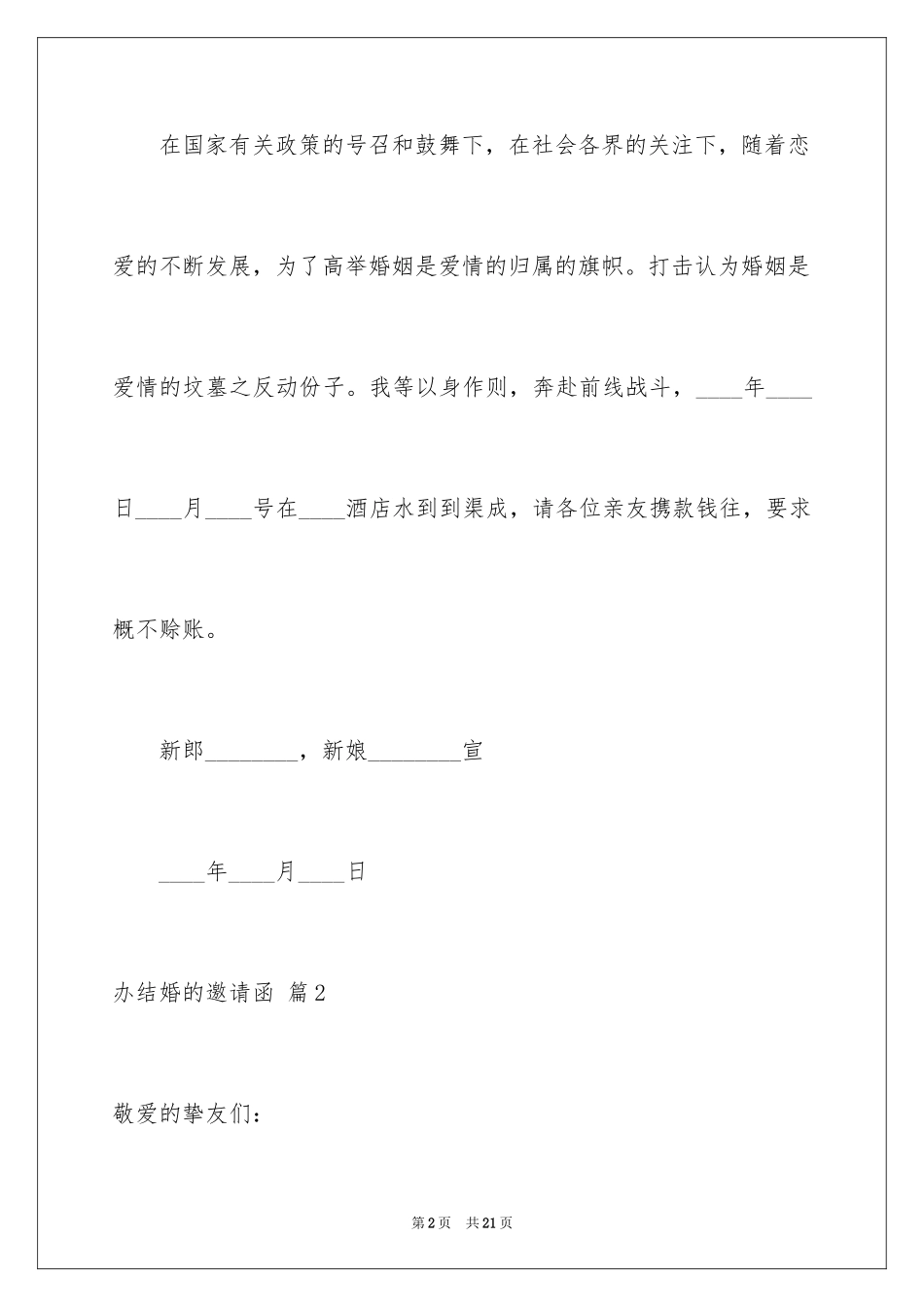 在国家有关政策的号召和鼓舞下，在社会各界的关注下，随着恋爱的不断发展，为了高举婚姻是爱情的归属的旗帜。打击认为婚姻是爱情的坟墓之反动份子。我等以身作则，奔赴前线战斗，____年____日____月____号在____酒店水到到渠成，请各位亲友携款钱往，要求概不赊账。

新郎________，新娘________宣

____年____月____日

办结婚的邀请函 篇2

敬爱的挚友们：

第2页 共21页